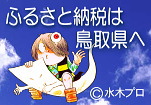 ふるさと納税は
鳥取県へ

©水木プロ